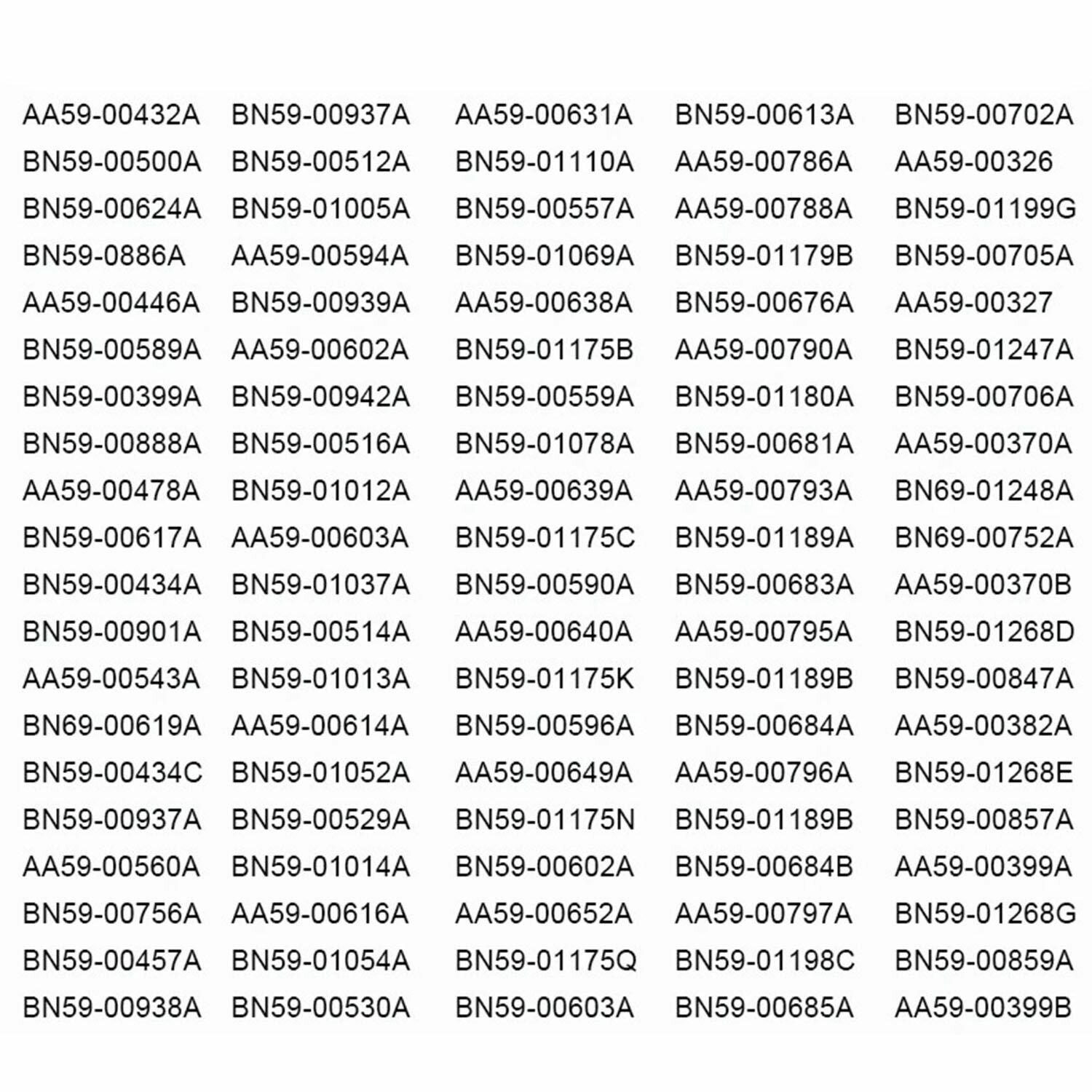 AA59-00432A
BN59-00500A
BN59-00624A
BN59-0886A
AA59-00446A
BN59-00589A
BN59-00399A
BN59-00888A
AA59-00478A
BN59-00617A
BN59-00434A
BN59-00901A
AA59-00543A
BN69-00619A
BN59-00434C
BN59-00937A
AA59-00560A
BN59-00756A
BN59-00457A
BN59-00938A

BN59-00937A
BN59-00512A
BN59-01005A
AA59-00594A
BN59-00939A
AA59-00602A
BN59-00942A
BN59-00516A
BN59-01012A
AA59-00603A
BN59-01037A
BN59-00514A
BN59-01013A
AA59-00614A
BN59-01052A
BN59-00529A
BN59-01014A
AA59-00616A
BN59-01054A
BN59-00530A

AA59-00631A
BN59-01110A
BN59-00557A
BN59-01069A
AA59-00638A
BN59-01175B
BN59-00559A
BN59-01078A
AA59-00639A
BN59-01175C
BN59-00590A
AA59-00640A
BN59-01175K
BN59-00596A
AA59-00649A
BN59-01175N
BN59-00602A
AA59-00652A
BN59-01175Q
BN59-00603A

BN59-00613A
AA59-00786A
AA59-00788A
BN59-01179B
BN59-00676A
AA59-00790A
BN59-01180A
BN59-00681A
AA59-00793A
BN59-01189A
BN59-00683A
AA59-00795A
BN59-01189B
BN59-00684A
AA59-00796A
BN59-01189B
BN59-00684B
AA59-00797A
BN59-01198C
BN59-00685A

BN59-00702A
AA59-00326
BN59-01199G
BN59-00705A
AA59-00327
BN59-01247A
BN59-00706A
AA59-00370A
BN69-01248A
BN69-00752A
AA59-00370B
BN59-01268D
BN59-00847A
AA59-00382A
BN59-01268E
BN59-00857A
AA59-00399A
BN59-01268G
BN59-00859A
AA59-00399B